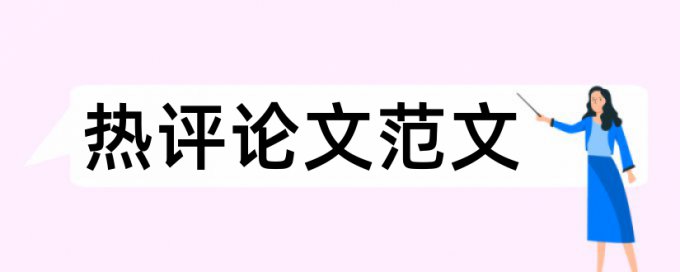 热评论文范文